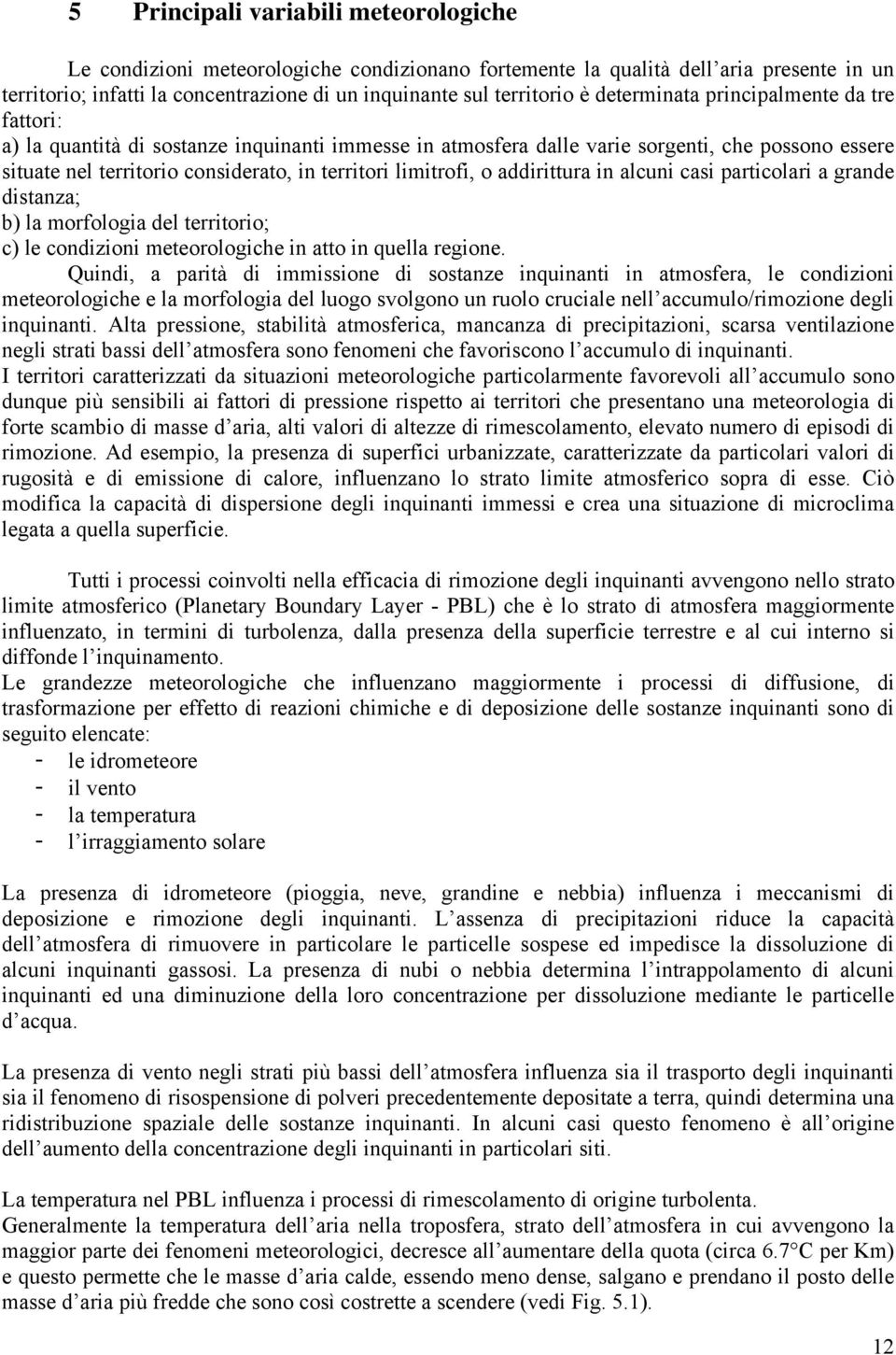 5 Principali variabili meteorologiche

Le condizioni meteorologiche condizionano fortemente la qualità dell aria presente in un territorio; infatti la concentrazione di un inquinante sul territorio è determinata principalmente da tre fattori:
a) la quantità di sostanze inquinanti immesse in atmosfera dalle varie sorgenti, che possono essere situate nel territorio considerato, in territori limitrofi, o addirittura in alcuni casi particolari a grande distanza;
b) la morfologia del territorio;
c) le condizioni meteorologiche in atto in quella regione.
Quindi, a parità di immissione di sostanze inquinanti in atmosfera, le condizioni meteorologiche e la morfologia del luogo svolgono un ruolo cruciale nell accumulo/rimozione degli inquinanti. Alta pressione, stabilità atmosferica, mancanza di precipitazioni, scarsa ventilazione negli strati bassi dell atmosfera sono fenomeni che favoriscono l accumulo di inquinanti.
I territori caratterizzati da situazioni meteorologiche particolarmente favorevoli all accumulo sono dunque più sensibili ai fattori di pressione rispetto ai territori che presentano una meteorologia di forte scambio di masse d aria, alti valori di altezze di rimescolamento, elevato numero di episodi di rimozione. Ad esempio, la presenza di superfici urbanizzate, caratterizzate da particolari valori di rugosità e di emissione di calore, influenzano lo strato limite atmosferico sopra di esse. Ciò modifica la capacità di dispersione degli inquinanti immessi e crea una situazione di microclima legata a quella superficie.

Tutti i processi coinvolti nella efficacia di rimozione degli inquinanti avvengono nello strato limite atmosferico (Planetary Boundary Layer - PBL) che è lo strato di atmosfera maggiormente influenzato, in termini di turbolenza, dalla presenza della superficie terrestre e al cui interno si diffonde l inquinamento.
Le grandezze meteorologiche che influenzano maggiormente i processi di diffusione, di trasformazione per effetto di reazioni chimiche e di deposizione delle sostanze inquinanti sono di seguito elencate:
- le idrometeore
- il vento
- la temperatura
- l irraggiamento solare

La presenza di idrometeore (pioggia, neve, grandine e nebbia) influenza i meccanismi di deposizione e rimozione degli inquinanti. L assenza di precipitazioni riduce la capacità dell atmosfera di rimuovere in particolare le particelle sospese ed impedisce la dissoluzione di alcuni inquinanti gassosi. La presenza di nubi o nebbia determina l intrappolamento di alcuni inquinanti ed una diminuzione della loro concentrazione per dissoluzione mediante le particelle d acqua.

La presenza di vento negli strati più bassi dell atmosfera influenza sia il trasporto degli inquinanti sia il fenomeno di risospensione di polveri precedentemente depositate a terra, quindi determina una ridistribuzione spaziale delle sostanze inquinanti. In alcuni casi questo fenomeno è all origine dell aumento della concentrazione degli inquinanti in particolari siti.

La temperatura nel PBL influenza i processi di rimescolamento di origine turbolenta.
Generalmente la temperatura dell aria nella troposfera, strato dell atmosfera in cui avvengono la maggior parte dei fenomeni meteorologici, decresce all aumentare della quota (circa 6.7°C per Km) e questo permette che le masse d aria calde, essendo meno dense, salgano e prendano il posto delle masse d aria più fredde che sono così costrette a scendere (vedi Fig. 5.1).

12